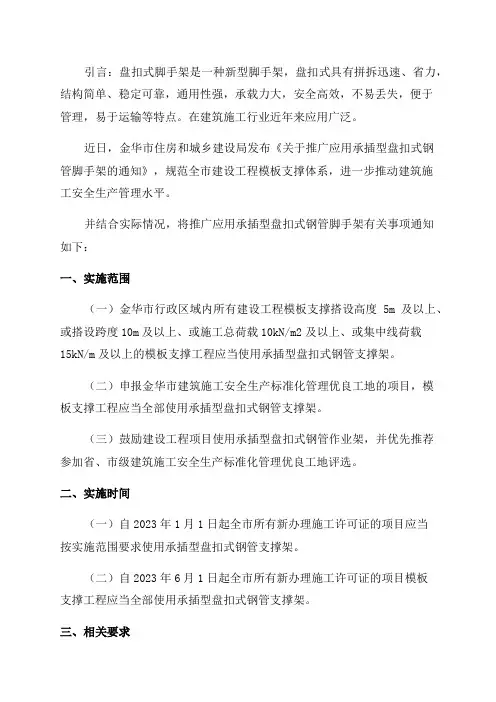 引言：盘扣式脚手架是一种新型脚手架，盘扣式具有拼拆迅速、省力，结构简单、稳定可靠，通用性强，承载力大，安全高效，不易丢失，便于管理，易于运输等特点。在建筑施工行业近年来应用广泛。

近日，金华市住房和城乡建设局发布《关于推广应用承插型盘扣式钢管脚手架的通知》，规范全市建设工程模板支撑体系，进一步推动建筑施工安全生产管理水平。

并结合实际情况，将推广应用承插型盘扣式钢管脚手架有关事项通知如下：

一、实施范围

（一）金华市行政区域内所有建设工程模板支撑搭设高度 5m 及以上、或搭设跨度 10m 及以上、或施工总荷载 10kN/m2 及以上、或集中线荷载 15kN/m 及以上的模板支撑工程应当使用承插型盘扣式钢管支撑架。

（二）申报金华市建筑施工安全生产标准化管理优良工地的项目，模板支撑工程应当全部使用承插型盘扣式钢管支撑架。

（三）鼓励建设工程项目使用承插型盘扣式钢管作业架，并优先推荐参加省、市级建筑施工安全生产标准化管理优良工地评选。

二、实施时间

（一）自 2023 年 1 月 1 日起全市所有新办理施工许可证的项目应当按实施范围要求使用承插型盘扣式钢管支撑架。

（二）自 2023 年 6 月 1 日起全市所有新办理施工许可证的项目模板支撑工程应当全部使用承插型盘扣式钢管支撑架。

三、相关要求